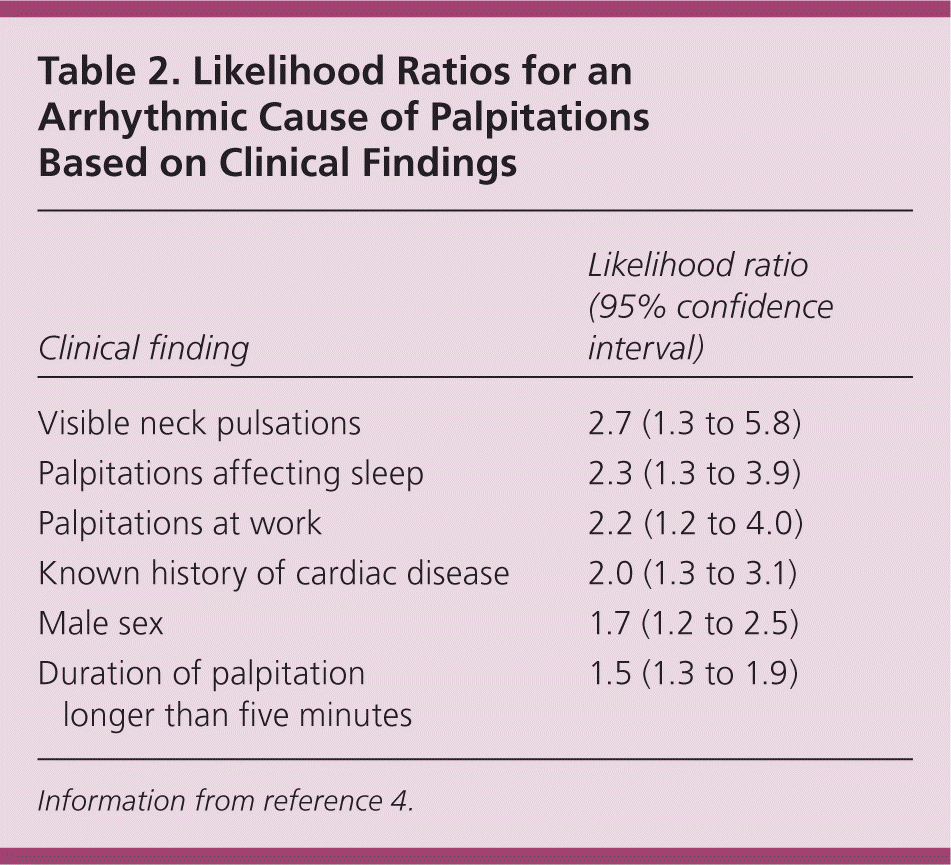 Table 2. Likelihood Ratios for an Arrhythmic Cause of Palpitations Based on Clinical Findings

| Clinical finding | Likelihood ratio (95% confidence interval) |
|---|---|
| Visible neck pulsations | 2.7 (1.3 to 5.8) |
| Palpitations affecting sleep | 2.3 (1.3 to 3.9) |
| Palpitations at work | 2.2 (1.2 to 4.0) |
| Known history of cardiac disease | 2.0 (1.3 to 3.1) |
| Male sex | 1.7 (1.2 to 2.5) |
| Duration of palpitation longer than five minutes | 1.5 (1.3 to 1.9) |

Information from reference 4.